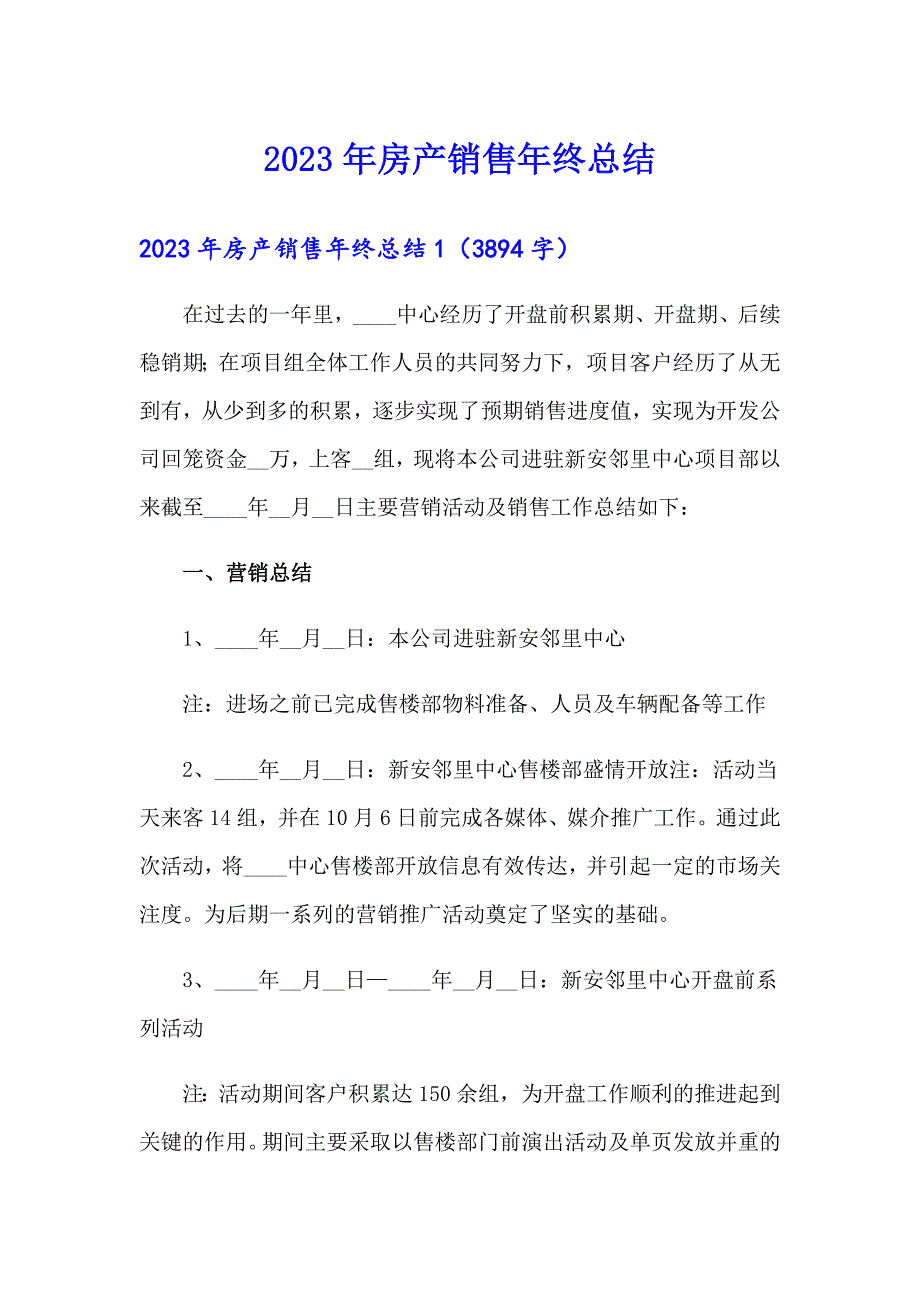 2023年房产销售年终总结

2023年房产销售年终总结1（3894字）

在过去的一年里，____中心经历了开盘前积累期、开盘期、后续稳销期;在项目组全体工作人员的共同努力下，项目客户经历了从无到有，从少到多的积累，逐步实现了预期销售进度值，实现为开发公司回笼资金__万，上客__组，现将本公司进驻新安邻里中心项目部以来截至____年__月__日主要营销活动及销售工作总结如下：

一、营销总结

1、____年__月__日：本公司进驻新安邻里中心

注：进场之前已完成售楼部物料准备、人员及车辆配备等工作

2、____年__月__日：新安邻里中心售楼部盛情开放注：活动当天来客14组，并在10月6日前完成各媒体、媒介推广工作。通过此次活动，将____中心售楼部开放信息有效传达，并引起一定的市场关注度。为后期一系列的营销推广活动奠定了坚实的基础。

3、____年__月__日—____年__月__日：新安邻里中心开盘前系列活动

注:活动期间客户积累达150余组，为开盘工作顺利的推进起到关键的作用。期间主要采取以售楼部门前演出活动及单页发放并重的